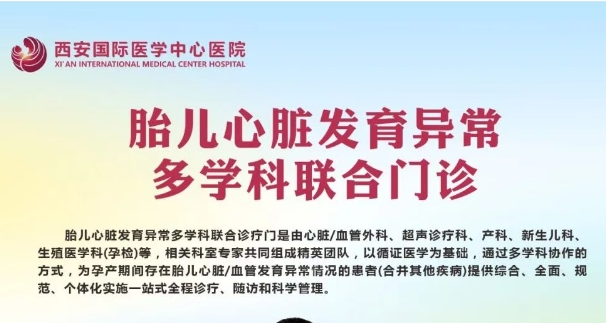 西安国际医学中心医院
XI'AN INTERNATIONAL MEDICAL CENTER HOSPITAL

胎儿心脏发育异常
多学科联合门诊

胎儿心脏发育异常多学科联合诊疗门是由心脏/血管外科、超声诊疗科、产科、新生儿科、生殖医学科(孕检)等，相关科室专家共同组成精英团队，以循证医学为基础，通过多学科协作的方式，为孕产期间存在胎儿心脏/血管发育异常情况的患者(合并其他疾病)提供综合、全面、规范、个体化实施一站式全程诊疗、随访和科学管理。